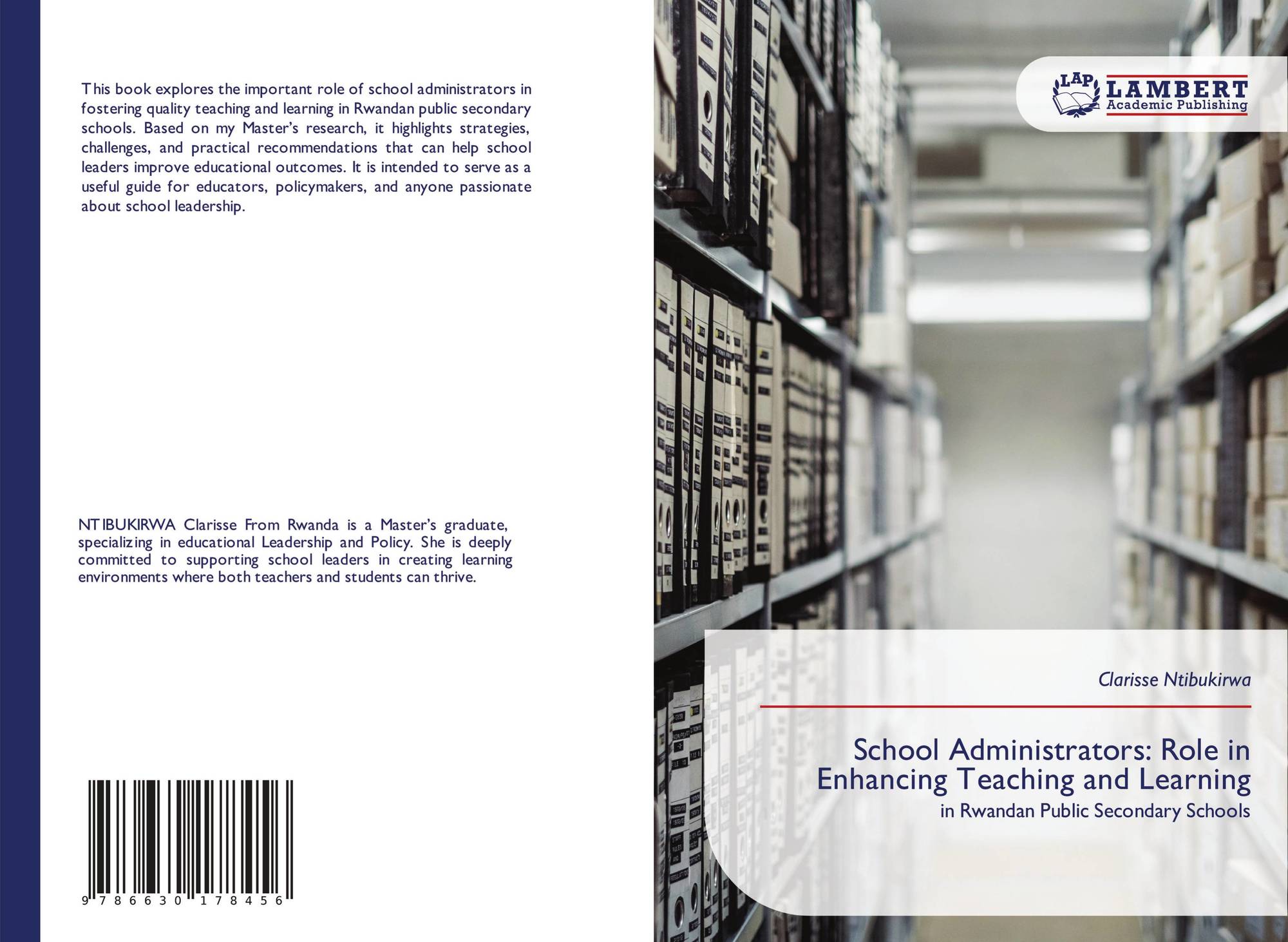 This book explores the important role of school administrators in fostering quality teaching and learning in Rwandan public secondary schools. Based on my Master's research, it highlights strategies, challenges, and practical recommendations that can help school leaders improve educational outcomes. It is intended to serve as a useful guide for educators, policymakers, and anyone passionate about school leadership.

NTIBUKIRWA Clarisse From Rwanda is a Master's graduate, specializing in educational Leadership and Policy. She is deeply committed to supporting school leaders in creating learning environments where both teachers and students can thrive.

9 786630 178456

LAP
LAMBERT
Academic Publishing

Clarisse Ntibukirwa

School Administrators: Role in Enhancing Teaching and Learning

in Rwandan Public Secondary Schools